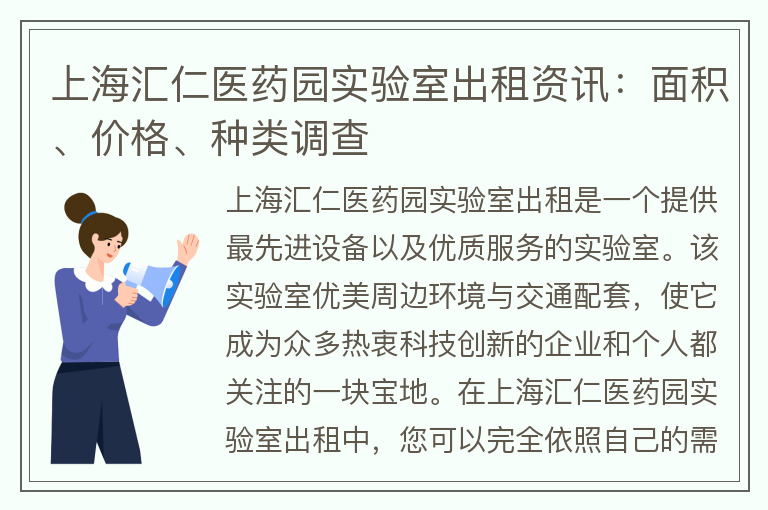 上海汇仁医药园实验室出租资讯：面积、价格、种类调查

上海汇仁医药园实验室出租是一个提供最先进设备以及优质服务的实验室。该实验室优美周边环境与交通配套，使它成为众多热衷科技创新的企业和个人都关注的一块宝地。在上海汇仁医药园实验室出租中，您可以完全依照自己的需